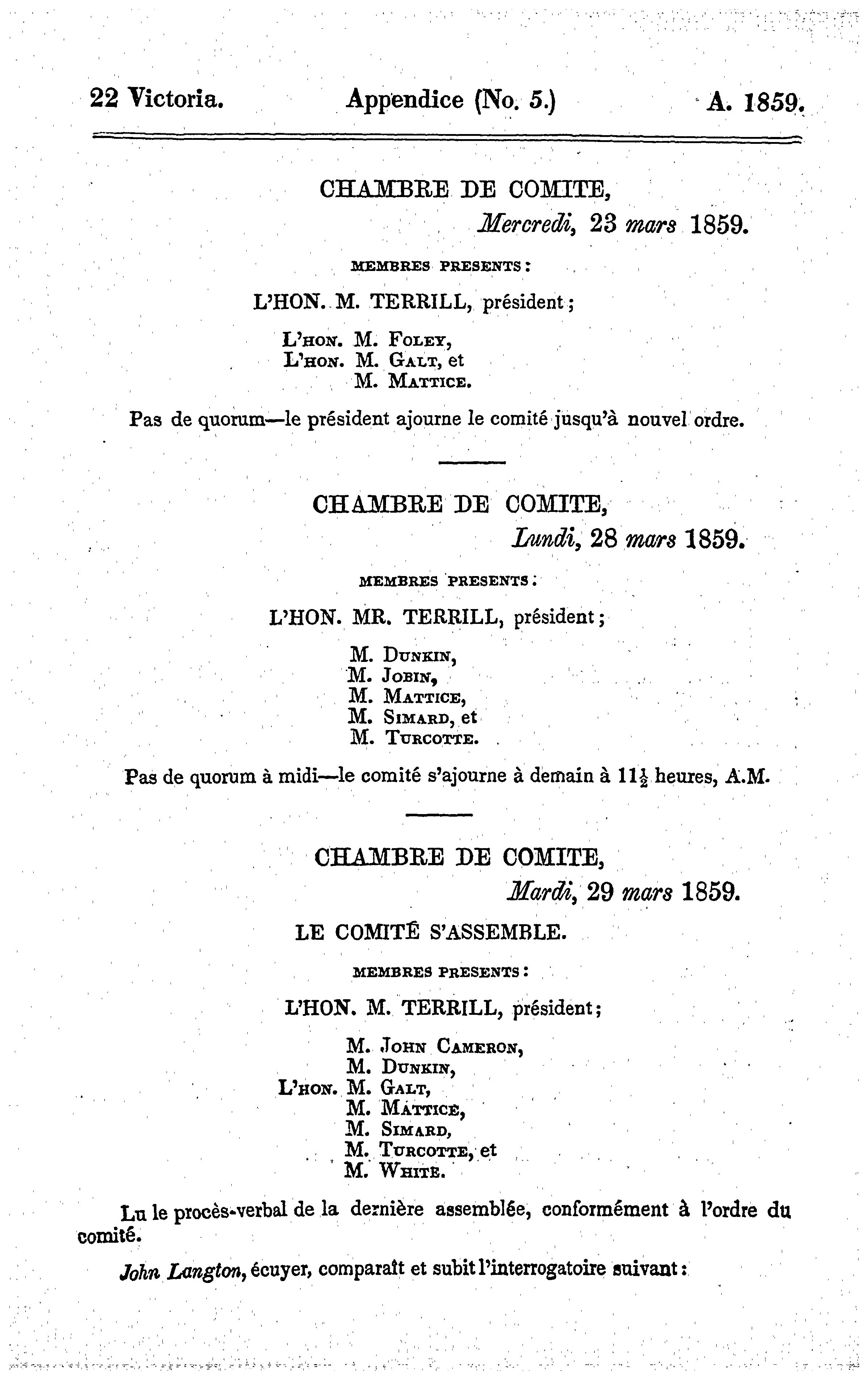 22 Victoria. Appendice (No. 5.) A. 1859.

CHAMBRE DE COMITE,
Mercredi, 23 mars 1859.

MEMBRES PRESENTS :

L'HON. M. TERRILL, président ;

L'HON. M. FOLEY,
L'HON. M. GALT, et
M. MATTICE.

Pas de quorum—le président ajourne le comité jusqu'à nouvel ordre.

CHAMBRE DE COMITE,
Lundi, 28 mars 1859.

MEMBRES PRESENTS :

L'HON. MR. TERRILL, président ;

M. DUNKIN,
M. JOBIN,
M. MATTICE,
M. SIMARD, et
M. TURCOTTE.

Pas de quorum à midi—le comité s'ajourne à demain à $11\frac{1}{2}$ heures, A.M.

CHAMBRE DE COMITE,
Mardi, 29 mars 1859.

LE COMITÉ S'ASSEMBLE.

MEMBRES PRESENTS :

L'HON. M. TERRILL, président ;

M. JOHN CAMERON,
M. DUNKIN,
L'HON. M. GALT,
M. MATTICE,
M. SIMARD,
M. TURCOTTE, et
M. WHITE.

Lu le procès-verbal de la dernière assemblée, conformément à l'ordre du comité.

John Langton, écuyer, comparaît et subit l'interrogatoire suivant :